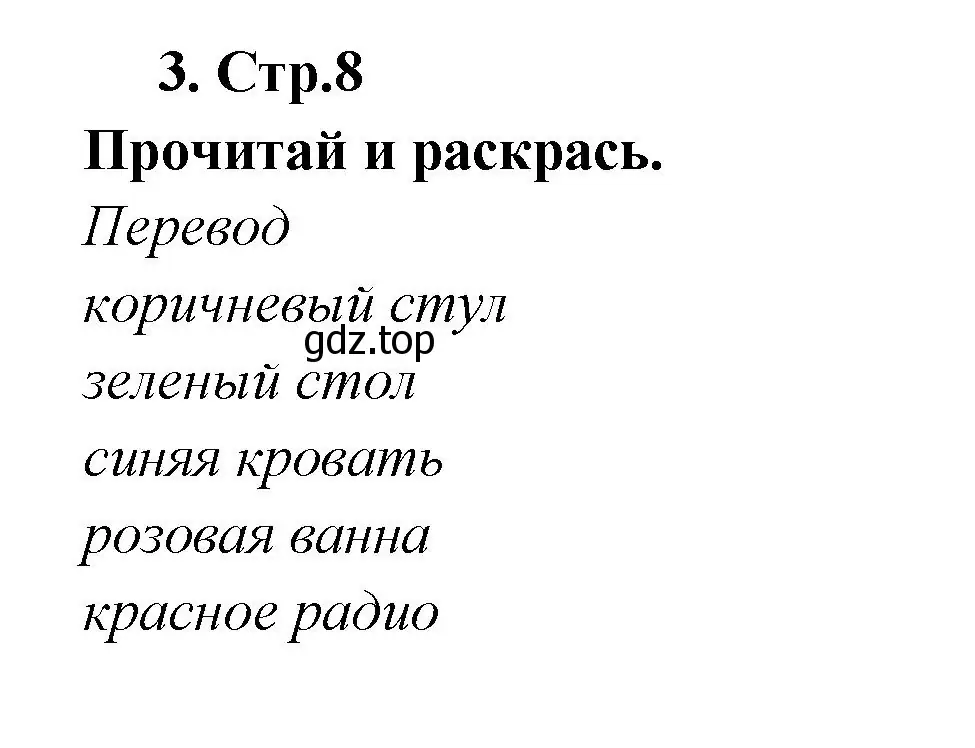 3. Стр.8

Прочитай и раскрась.

Перевод

коричневый стул

gdz.top

зеленый стол

синяя кровать

розовая ванна

красное радио